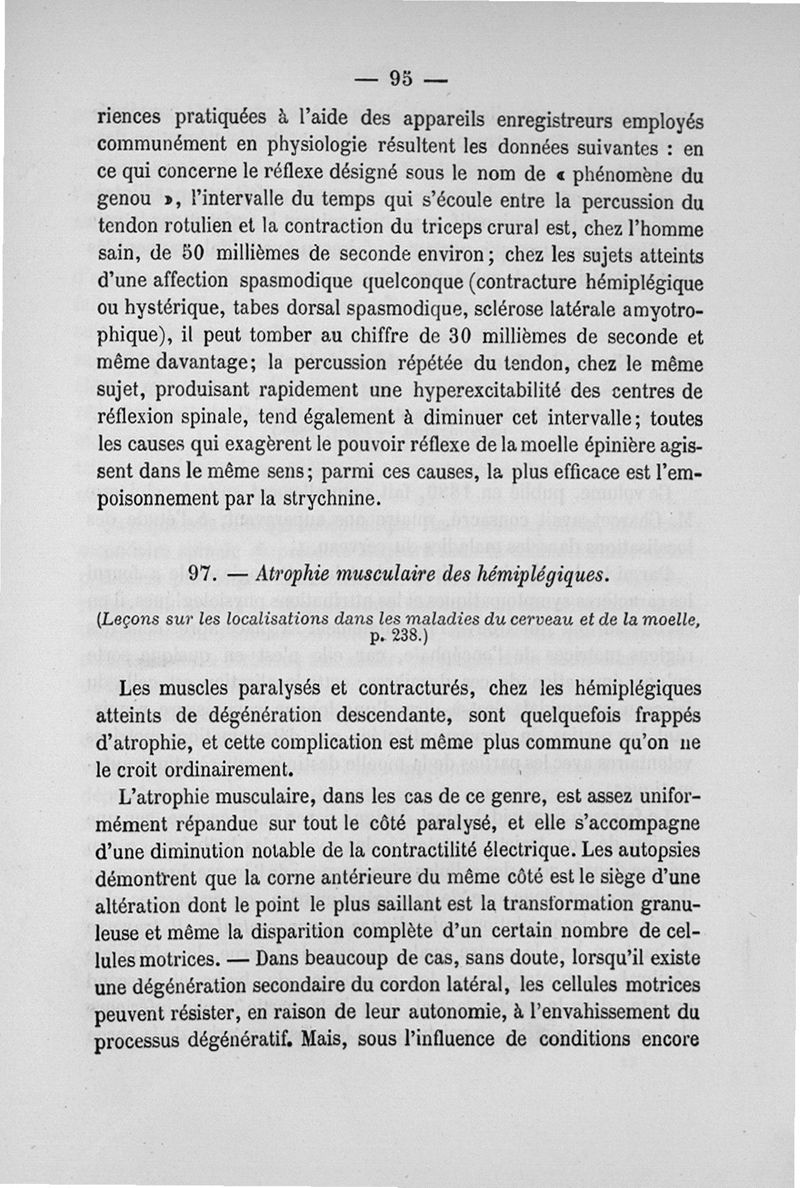 — 95 —

riences pratiquées à l'aide des appareils enregistreurs employés communément en physiologie résultent les données suivantes : en ce qui concerne le réflexe désigné sous le nom de « phénomène du genou », l'intervalle du temps qui s'écoule entre la percussion du tendon rotulien et la contraction du triceps crural est, chez l'homme sain, de 50 millièmes de seconde environ ; chez les sujets atteints d'une affection spasmodique quelconque (contracture hémiplégique ou hystérique, tabes dorsal spasmodique, sclérose latérale amyotrophique), il peut tomber au chiffre de 30 millièmes de seconde et même davantage ; la percussion répétée du tendon, chez le même sujet, produisant rapidement une hyperexcitabilité des centres de réflexion spinale, tend également à diminuer cet intervalle ; toutes les causes qui exagèrent le pouvoir réflexe de la moelle épinière agissent dans le même sens ; parmi ces causes, la plus efficace est l'empoisonnement par la strychnine.

97. — Atrophie musculaire des hémiplégiques.

(Leçons sur les localisations dans les maladies du cerveau et de la moelle, p. 238.)

Les muscles paralysés et contracturés, chez les hémiplégiques atteints de dégénération descendante, sont quelquefois frappés d'atrophie, et cette complication est même plus commune qu'on ne le croit ordinairement.

L'atrophie musculaire, dans les cas de ce genre, est assez uniformément répandue sur tout le côté paralysé, et elle s'accompagne d'une diminution notable de la contractilité électrique. Les autopsies démontrent que la corne antérieure du même côté est le siège d'une altération dont le point le plus saillant est la transformation granuleuse et même la disparition complète d'un certain nombre de cellules motrices. — Dans beaucoup de cas, sans doute, lorsqu'il existe une dégénération secondaire du cordon latéral, les cellules motrices peuvent résister, en raison de leur autonomie, à l'envahissement du processus dégénératif. Mais, sous l'influence de conditions encore